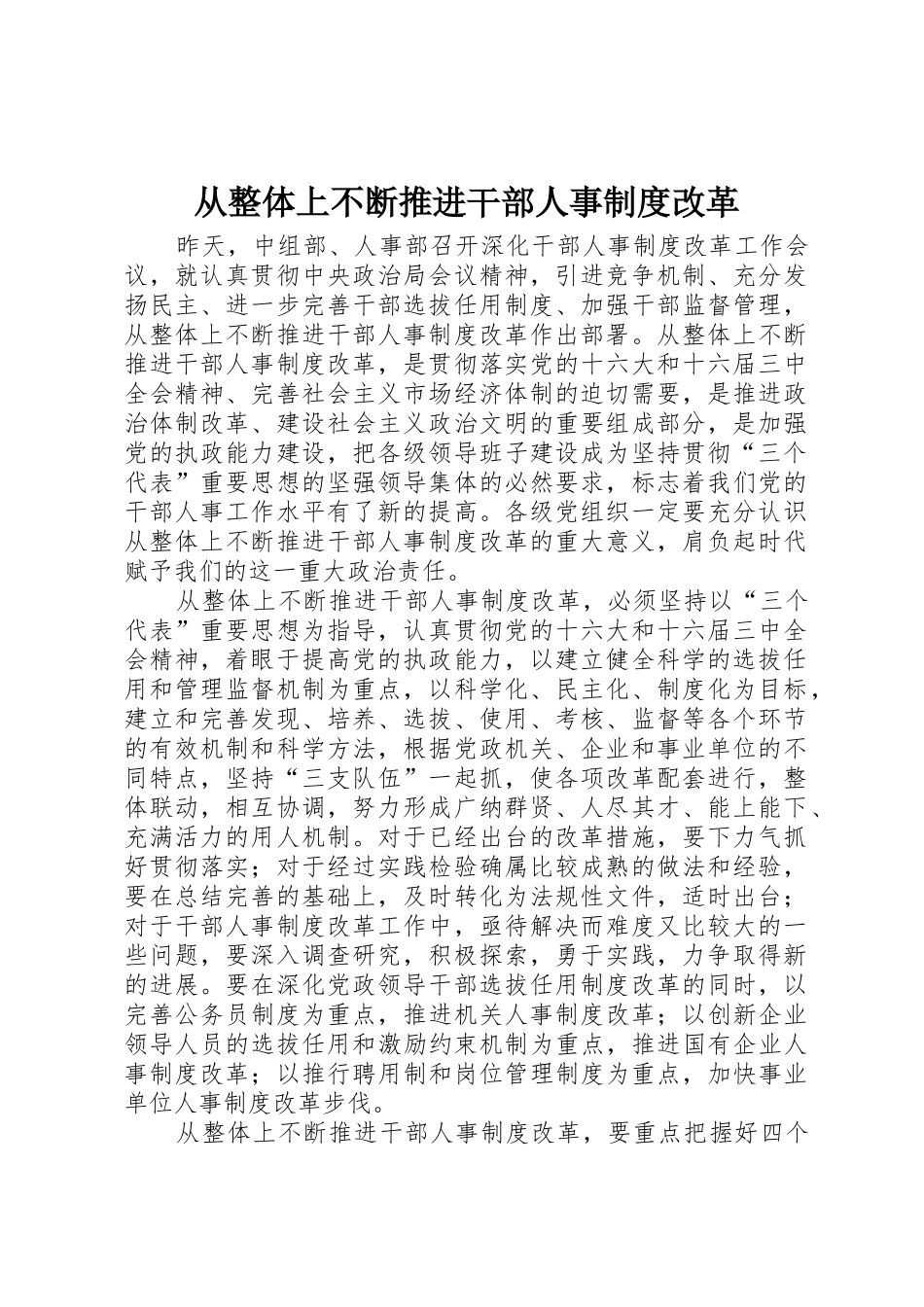 从整体上不断推进干部人事制度改革

昨天，中组部、人事部召开深化干部人事制度改革工作会议，就认真贯彻中央政治局会议精神，引进竞争机制、充分发扬民主、进一步完善干部选拔任用制度、加强干部监督管理，从整体上不断推进干部人事制度改革作出部署。从整体上不断推进干部人事制度改革，是贯彻落实党的十六大和十六届三中全会精神、完善社会主义市场经济体制的迫切需要，是推进政治体制改革、建设社会主义政治文明的重要组成部分，是加强党的执政能力建设，把各级领导班子建设成为坚持贯彻“三个代表”重要思想的坚强领导集体的必然要求，标志着我们党的干部人事工作水平有了新的提高。各级党组织一定要充分认识从整体上不断推进干部人事制度改革的重大意义，肩负起时代赋予我们的这一重大政治责任。

从整体上不断推进干部人事制度改革，必须坚持以“三个代表”重要思想为指导，认真贯彻党的十六大和十六届三中全会精神，着眼于提高党的执政能力，以建立健全科学的选拔任用和管理监督机制为重点，以科学化、民主化、制度化为目标，建立和完善发现、培养、选拔、使用、考核、监督等各个环节的有效机制和科学方法，根据党政机关、企业和事业单位的不同特点，坚持“三支队伍”一起抓，使各项改革配套进行，整体联动，相互协调，努力形成广纳群贤、人尽其才、能上能下、充满活力的用人机制。对于已经出台的改革措施，要下力气抓好贯彻落实；对于经过实践检验确属比较成熟的做法和经验，要在总结完善的基础上，及时转化为法规性文件，适时出台；对于干部人事制度改革工作中，亟待解决而难度又比较大的一些问题，要深入调查研究，积极探索，勇于实践，力争取得新的进展。要在深化党政领导干部选拔任用制度改革的同时，以完善公务员制度为重点，推进机关人事制度改革；以创新企业领导人员的选拔任用和激励约束机制为重点，推进国有企业人事制度改革；以推行聘用制和岗位管理制度为重点，加快事业单位人事制度改革步伐。

从整体上不断推进干部人事制度改革，要重点把握好四个